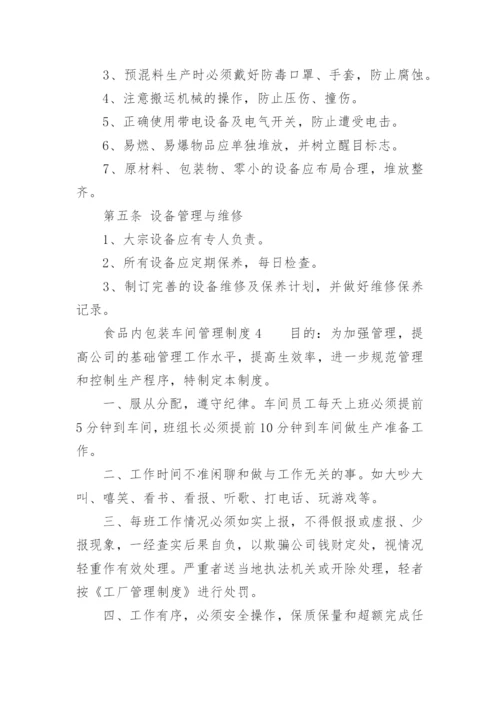 3、预混料生产时必须戴好防毒口罩、手套，防止腐蚀。

4、注意搬运机械的操作，防止压伤、撞伤。

5、正确使用带电设备及电气开关，防止遭受电击。

6、易燃、易爆物品应单独堆放，并树立醒目标志。

7、原材料、包装物、零小的设备应布局合理，堆放整齐。

第五条 设备管理与维修

1、大宗设备应有专人负责。

2、所有设备应定期保养，每日检查。

3、制订完善的设备维修及保养计划，并做好维修保养记录。

食品内包装车间管理制度4　　目的：为加强管理，提高公司的基础管理工作水平，提高生效率，进一步规范管理和控制生产程序，特制定本制度。

一、服从分配，遵守纪律。车间员工每天上班必须提前5分钟到车间，班组长必须提前10分钟到车间做生产准备工作。

二、工作时间不准闲聊和做与工作无关的事。如大吵大叫、嘻笑、看书、看报、听歌、打电话、玩游戏等。

三、每班工作情况必须如实上报，不得假报或虚报、少报现象，一经查实后果自负，以欺骗公司钱财定处，视情况轻重作有效处理。严重者送当地执法机关或开除处理，轻者按《工厂管理制度》进行处罚。

四、工作有序，必须安全操作，保质保量和超额完成任